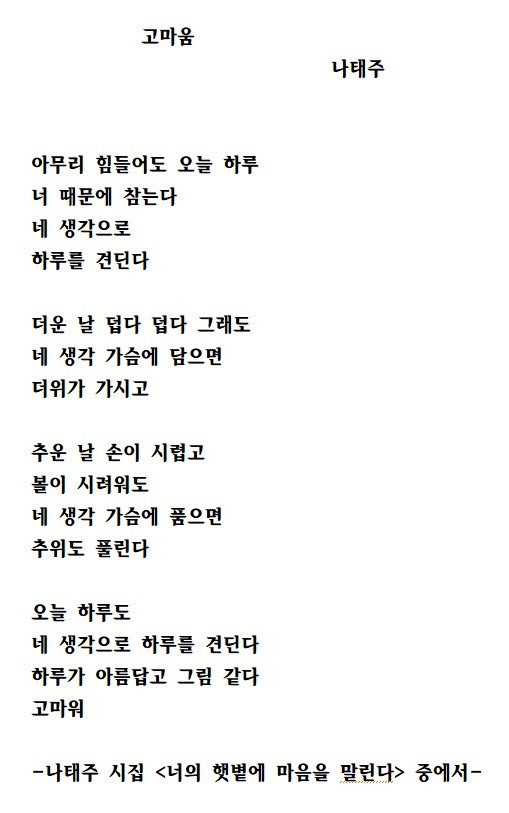 고마움

나태주

아무리 힘들어도 오늘 하루
너 때문에 참는다
네 생각으로
하루를 견딘다

더운 날 덥다 덥다 그래도
네 생각 가슴에 담으면
더위가 가시고

추운 날 손이 시렵고
볼이 시려워도
네 생각 가슴에 품으면
추위도 풀린다

오늘 하루도
네 생각으로 하루를 견딘다
하루가 아름답고 그림 같다
고마워

-나태주 시집 <너의 햇볕에 마음을 말린다> 중에서-